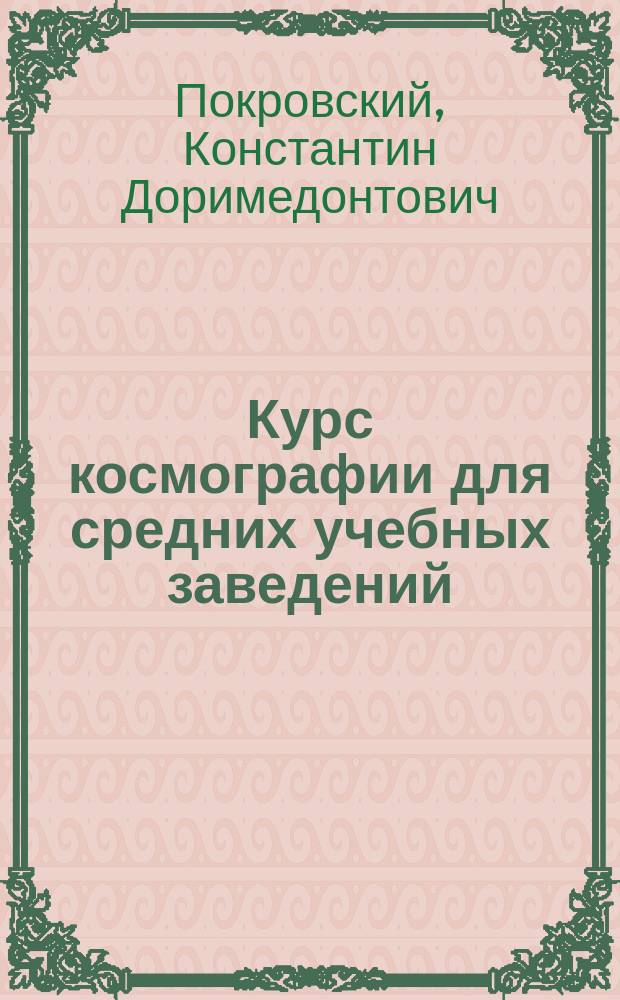 Покровский, Константин Доримедонтович

Курс космографии для средних учебных заведений